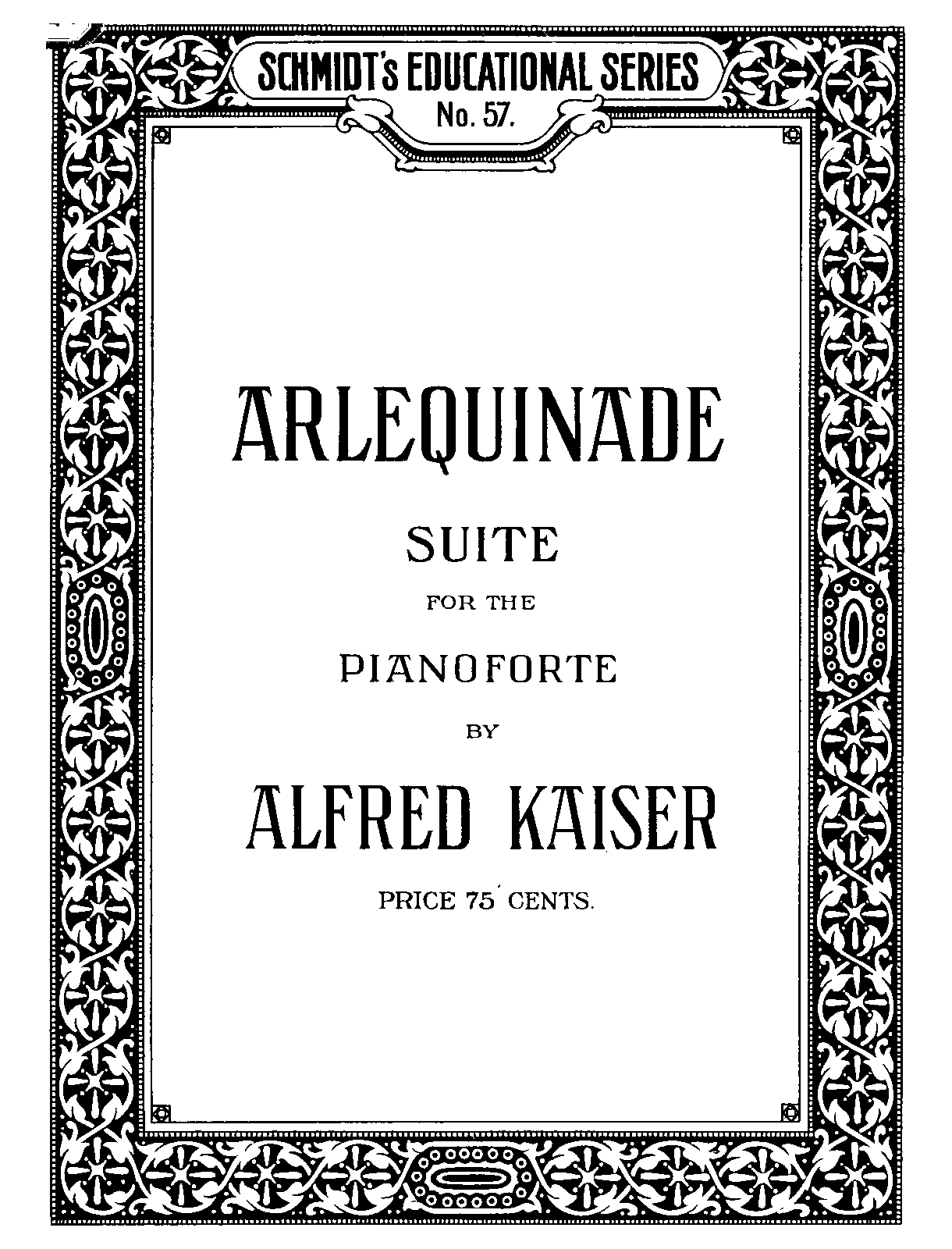 SCHMIDT's EDUCATIONAL SERIES
No. 57.

ARLEQUINADE

SUITE

FOR THE

PIANOFORTE

BY

ALFRED KAISER

PRICE 75 CENTS.